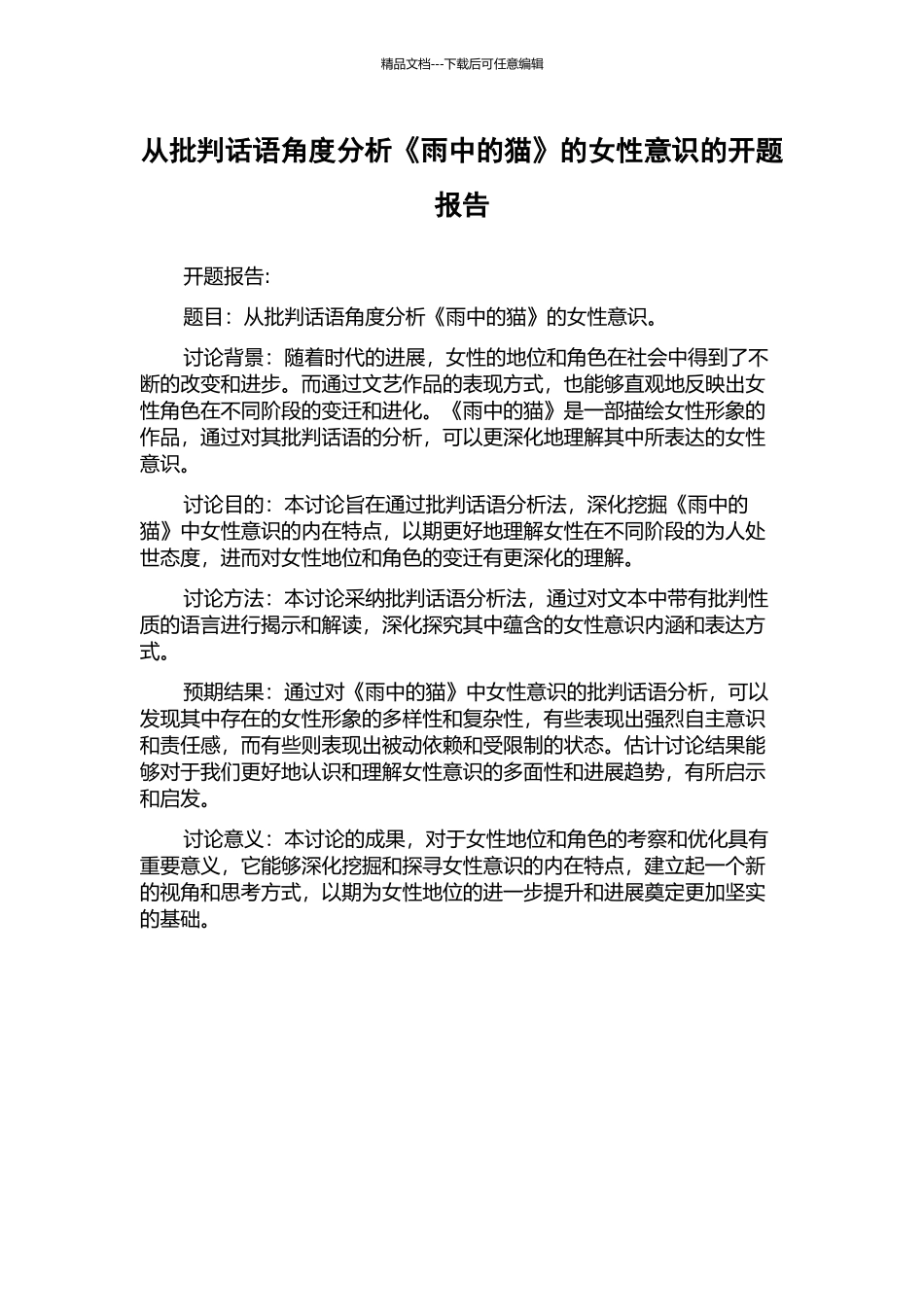 精品文档---下载后可任意编辑

从批判话语角度分析《雨中的猫》的女性意识的开题报告

开题报告:

题目：从批判话语角度分析《雨中的猫》的女性意识。

讨论背景：随着时代的进展，女性的地位和角色在社会中得到了不断的改变和进步。而通过文艺作品的表现方式，也能够直观地反映出女性角色在不同阶段的变迁和进化。《雨中的猫》是一部描绘女性形象的作品，通过对其批判话语的分析，可以更深化地理解其中所表达的女性意识。

讨论目的：本讨论旨在通过批判话语分析法，深化挖掘《雨中的猫》中女性意识的内在特点，以期更好地理解女性在不同阶段的为人处世态度，进而对女性地位和角色的变迁有更深化的理解。

讨论方法：本讨论采纳批判话语分析法，通过对文本中带有批判性质的语言进行揭示和解读，深化探究其中蕴含的女性意识内涵和表达方式。

预期结果：通过对《雨中的猫》中女性意识的批判话语分析，可以发现其中存在的女性形象的多样性和复杂性，有些表现出强烈自主意识和责任感，而有些则表现出被动依赖和受限制的状态。估计讨论结果能够对于我们更好地认识和理解女性意识的多面性和进展趋势，有所启示和启发。

讨论意义：本讨论的成果，对于女性地位和角色的考察和优化具有重要意义，它能够深化挖掘和探寻女性意识的内在特点，建立起一个新的视角和思考方式，以期为女性地位的进一步提升和进展奠定更加坚实的基础。